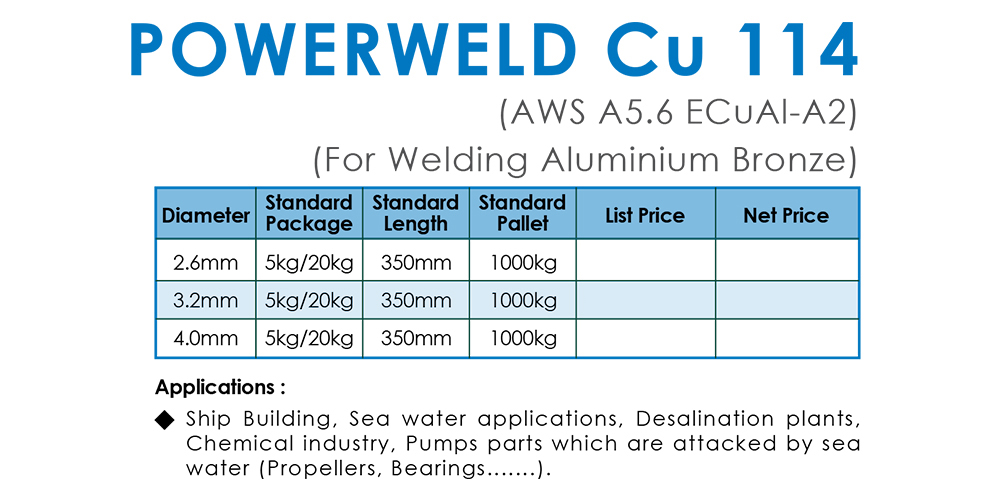 POWERWELD Cu 114

(AWS A5.6 ECuAl-A2)

(For Welding Aluminium Bronze)

| Diameter | Standard Package | Standard Length | Standard Pallet | List Price | Net Price |
|---|---|---|---|---|---|
| 2.6mm | 5kg/20kg | 350mm | 1000kg | | |
| 3.2mm | 5kg/20kg | 350mm | 1000kg | | |
| 4.0mm | 5kg/20kg | 350mm | 1000kg | | |

Applications :

◆ Ship Building, Sea water applications, Desalination plants, Chemical industry, Pumps parts which are attacked by sea water (Propellers, Bearings.......).